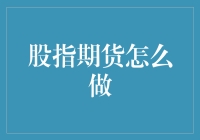 股指期货怎么做